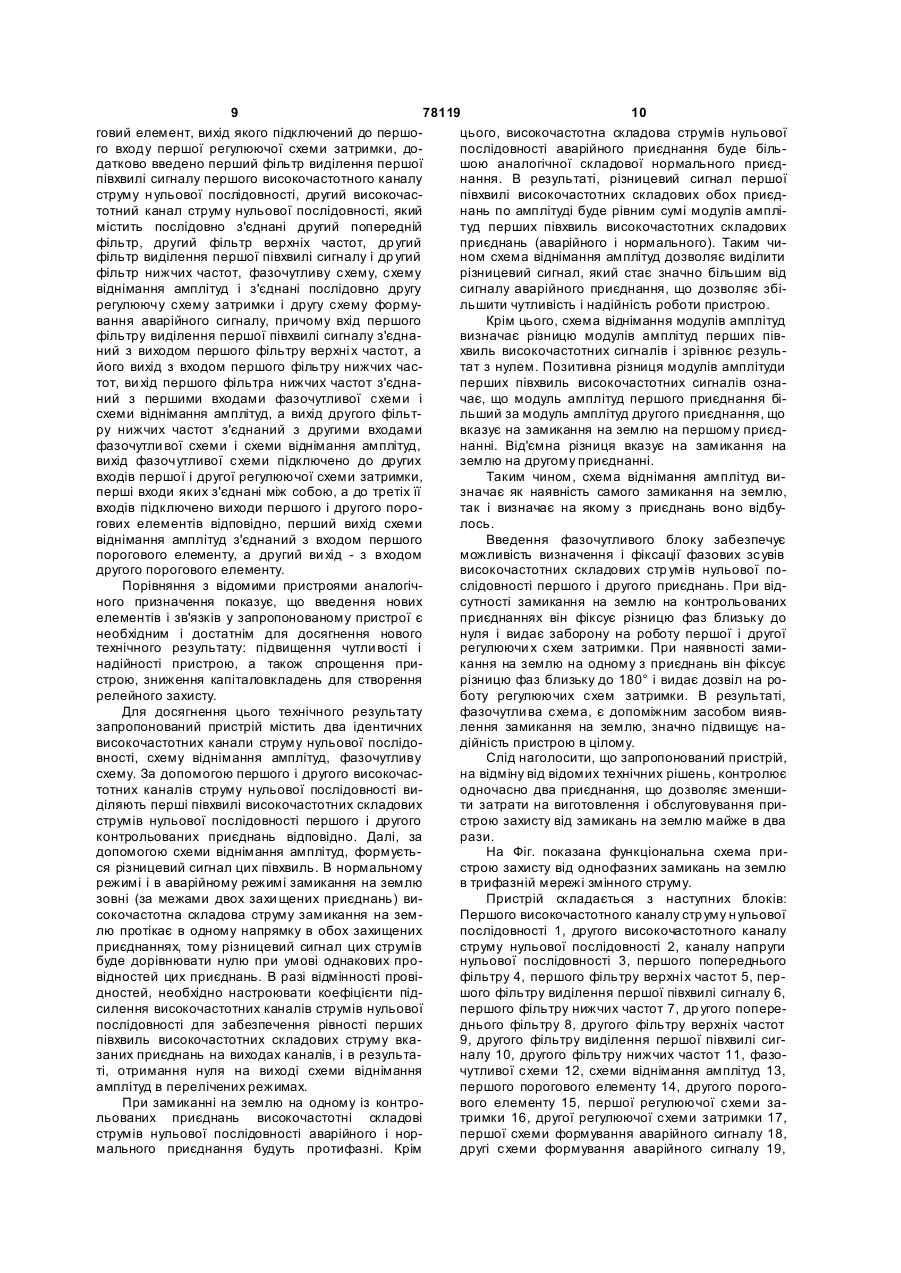 9 78119 10

говий елемент, вихід якого підключений до першого входу першої регулюючої схеми затримки, додатково введено перший фільтр виділення першої півхвилі сигналу першого високочастотного каналу струму нульової послідовності, другий високочастотний канал струму нульової послідовності, який містить послідовно з'єднані другий попередній фільтр, другий фільтр верхніх частот, другий фільтр виділення першої півхвилі сигналу і другий фільтр нижчих частот, фазочутливу схему, схему віднімання амплітуд і з'єднані послідовно другу регулюючу схему затримки і другу схему формування аварійного сигналу, причому вхід першого фільтру виділення першої півхвилі сигналу з'єднаний з виходом першого фільтру верхніх частот, а його вихід з входом першого фільтру нижчих частот, вихід першого фільтра нижчих частот з'єднаний з першими входами фазочутливої схеми і схеми віднімання амплітуд, а вихід другого фільтру нижчих частот з'єднаний з другими входами фазочутливої схеми і схеми віднімання амплітуд, вихід фазочутливої схеми підключено до других входів першої і другої регулюючої схеми затримки, перші входи яких з'єднані між собою, а до третіх її входів підключено виходи першого і другого порогових елементів відповідно, перший вихід схеми віднімання амплітуд з'єднаний з входом першого порогового елементу, а другий вихід - з входом другого порогового елементу.

Порівняння з відомими пристроями аналогічного призначення показує, що введення нових елементів і зв'язків у запропонованому пристрої є необхідним і достатнім для досягнення нового технічного результату: підвищення чутливості і надійності пристрою, а також спрощення пристрою, зниження капіталовкладень для створення релейного захисту.

Для досягнення цього технічного результату запропонований пристрій містить два ідентичних високочастотних канали струму нульової послідовності, схему віднімання амплітуд, фазочутливу схему. За допомогою першого і другого високочастотних каналів струму нульової послідовності виділяють перші півхвилі високочастотних складових струмів нульової послідовності першого і другого контрольованих приєднань відповідно. Далі, за допомогою схеми віднімання амплітуд, формується різницевий сигнал цих півхвиль. В нормальному режимі і в аварійному режимі замикання на землю зовні (за межами двох захищених приєднань) високочастотна складова струму замикання на землю протікає в одному напрямку в обох захищених приєднаннях, тому різницевий сигнал цих струмів буде дорівнювати нулю при умові однакових провідностей цих приєднань. В разі відмінності провідностей, необхідно настроювати коефіцієнти підсилення високочастотних каналів струмів нульової послідовності для забезпечення рівності перших півхвиль високочастотних складових струму вказаних приєднань на виходах каналів, і в результаті, отримання нуля на виході схеми віднімання амплітуд в перелічених режимах.

При замиканні на землю на одному із контрольованих приєднань високочастотні складові струмів нульової послідовності аварійного і нормального приєднання будуть протифазні. Крім цього, високочастотна складова струмів нульової послідовності аварійного приєднання буде більшою аналогічної складової нормального приєднання. В результаті, різницевий сигнал першої півхвилі високочастотних складових обох приєднань по амплітуді буде рівним сумі модулів амплітуд перших півхвиль високочастотних складових приєднань (аварійного і нормального). Таким чином схема віднімання амплітуд дозволяє виділити різницевий сигнал, який стає значно більшим від сигналу аварійного приєднання, що дозволяє збільшити чутливість і надійність роботи пристрою.

Крім цього, схема віднімання модулів амплітуд визначає різницю модулів амплітуд перших півхвиль високочастотних сигналів і зрівнює результат з нулем. Позитивна різниця модулів амплітуди перших півхвиль високочастотних сигналів означає, що модуль амплітуд першого приєднання більший за модуль амплітуд другого приєднання, що вказує на замикання на землю на першому приєднанні. Від'ємна різниця вказує на замикання на землю на другому приєднанні.

Таким чином, схема віднімання амплітуд визначає як наявність самого замикання на землю, так і визначає на якому з приєднань воно відбулось.

Введення фазочутливого блоку забезпечує можливість визначення і фіксації фазових зсувів високочастотних складових струмів нульової послідовності першого і другого приєднань. При відсутності замикання на землю на контрольованих приєднаннях він фіксує різницю фаз близьку до нуля і видає заборону на роботу першої і другої регулюючих схем затримки. При наявності замикання на землю на одному з приєднань він фіксує різницю фаз близьку до 180° і видає дозвіл на роботу регулюючих схем затримки. В результаті, фазочутлива схема, є допоміжним засобом виявлення замикання на землю, значно підвищує надійність пристрою в цілому.

Слід наголосити, що запропонований пристрій, на відміну від відомих технічних рішень, контролює одночасно два приєднання, що дозволяє зменшити затрати на виготовлення і обслуговування пристрою захисту від замикань на землю майже в два рази.

На Фіг. показана функціональна схема пристрою захисту від однофазних замикань на землю в трифазній мережі змінного струму.

Пристрій складається з наступних блоків: Першого високочастотного каналу струму нульової послідовності 1, другого високочастотного каналу струму нульової послідовності 2, каналу напруги нульової послідовності 3, першого попереднього фільтру 4, першого фільтру верхніх частот 5, першого фільтру виділення першої півхвилі сигналу 6, першого фільтру нижчих частот 7, другого попереднього фільтру 8, другого фільтру верхніх частот 9, другого фільтру виділення першої півхвилі сигналу 10, другого фільтру нижчих частот 11, фазочутливої схеми 12, схеми віднімання амплітуд 13, першого порогового елементу 14, другого порогового елементу 15, першої регулюючої схеми затримки 16, другої регулюючої схеми затримки 17, першої схеми формування аварійного сигналу 18, другі схеми формування аварійного сигналу 19,